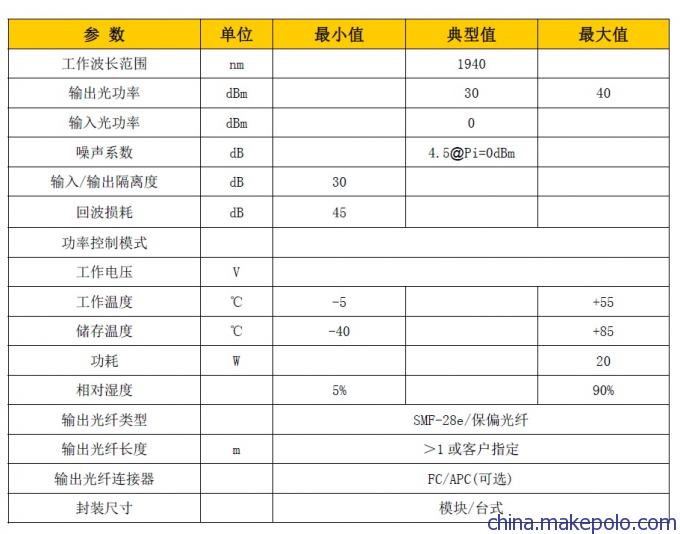 | 参 数 | 单位 | 最小值 | 典型值 | 最大值 |
|---|---|---|---|---|
| 工作波长范围 | nm | | 1940 | |
| 输出光功率 | dBm | | 30 | 40 |
| 输入光功率 | dBm | | 0 | |
| 噪声系数 | dB | | 4.5@Pi=0dBm | |
| 输入/输出隔离度 | dB | 30 | | |
| 回波损耗 | dB | 45 | | |
| 功率控制模式 | | | | |
| 工作电压 | V | | | |
| 工作温度 | ℃ | -5 | | +55 |
| 储存温度 | ℃ | -40 | | +85 |
| 功耗 | W | | | 20 |
| 相对湿度 | | 5% | | 90% |
| 输出光纤类型 | | SMF-28e/保偏光纤 | | |
| 输出光纤长度 | m | ＞1 或客户指定 | | |
| 输出光纤连接器 | | FC/APC(可选) | | |
| 封装尺寸 | | 模块/台式 | | |

china.makepolo.com